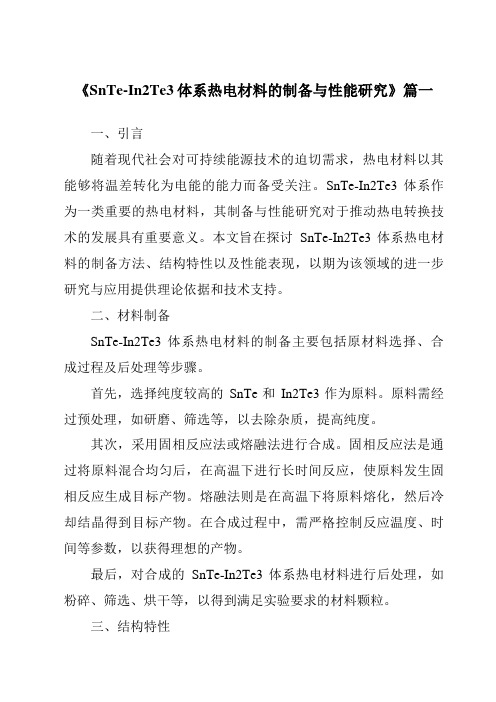 《SnTe-In2Te3 体系热电材料的制备与性能研究》篇一

一、引言

随着现代社会对可持续能源技术的迫切需求，热电材料以其能够将温差转化为电能的能力而备受关注。SnTe-In2Te3 体系作为一类重要的热电材料，其制备与性能研究对于推动热电转换技术的发展具有重要意义。本文旨在探讨 SnTe-In2Te3 体系热电材料的制备方法、结构特性以及性能表现，以期为该领域的进一步研究与应用提供理论依据和技术支持。

二、材料制备

SnTe-In2Te3 体系热电材料的制备主要包括原材料选择、合成过程及后处理等步骤。

首先，选择纯度较高的 SnTe 和 In2Te3 作为原料。原料需经过预处理，如研磨、筛选等，以去除杂质，提高纯度。

其次，采用固相反应法或熔融法进行合成。固相反应法是通过将原料混合均匀后，在高温下进行长时间反应，使原料发生固相反应生成目标产物。熔融法则是在高温下将原料熔化，然后冷却结晶得到目标产物。在合成过程中，需严格控制反应温度、时间等参数，以获得理想的产物。

最后，对合成的 SnTe-In2Te3 体系热电材料进行后处理，如粉碎、筛选、烘干等，以得到满足实验要求的材料颗粒。

三、结构特性